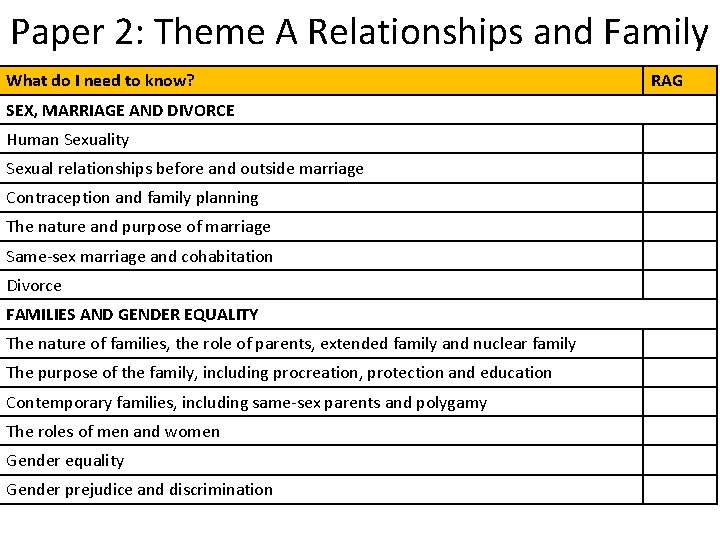 Paper 2: Theme A Relationships and Family

| What do I need to know? | RAG |
|---|---|
| SEX, MARRIAGE AND DIVORCE | |
| Human Sexuality | |
| Sexual relationships before and outside marriage | |
| Contraception and family planning | |
| The nature and purpose of marriage | |
| Same-sex marriage and cohabitation | |
| Divorce | |
| FAMILIES AND GENDER EQUALITY | |
| The nature of families, the role of parents, extended family and nuclear family | |
| The purpose of the family, including procreation, protection and education | |
| Contemporary families, including same-sex parents and polygamy | |
| The roles of men and women | |
| Gender equality | |
| Gender prejudice and discrimination | |